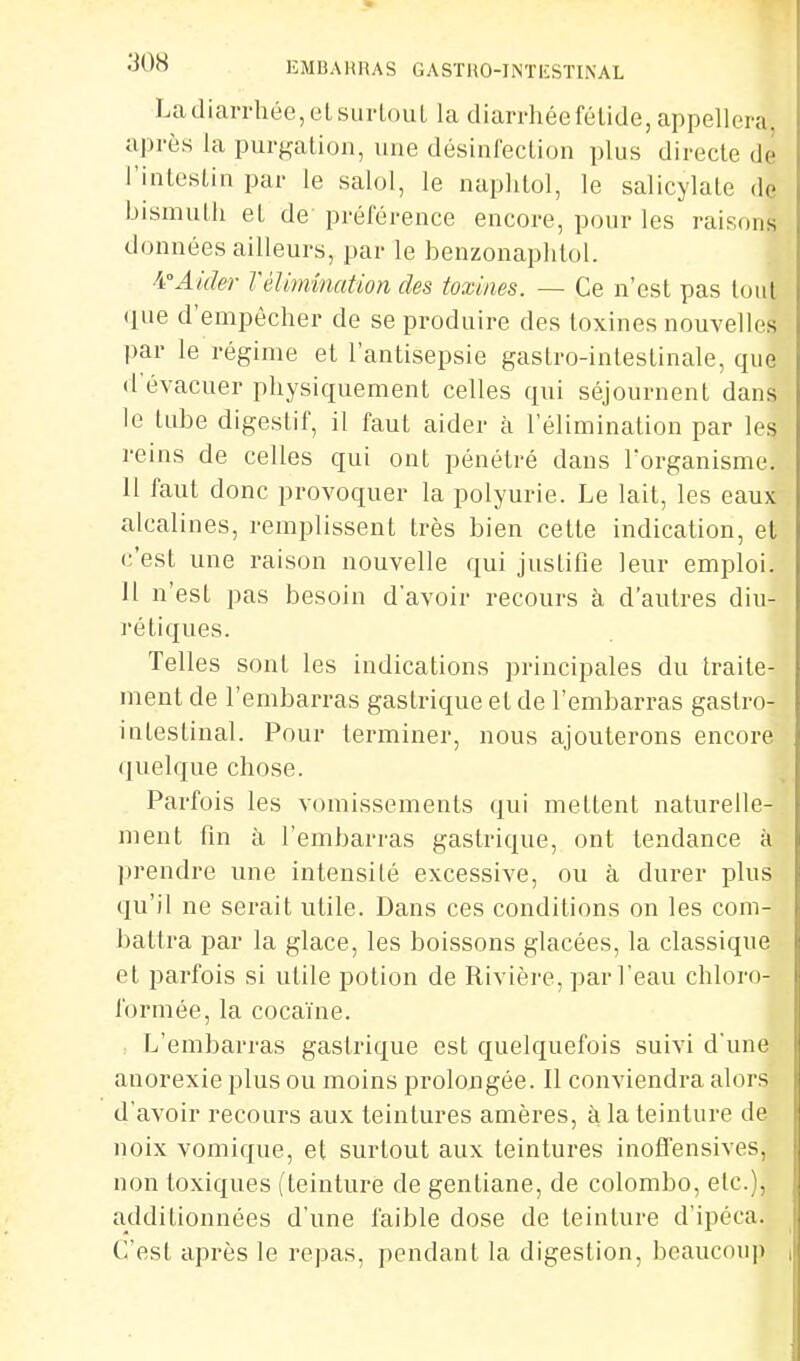 308 EMBARRAS GASTRO-INTESTINAL

La diarrhée, et surtout la diarrhée fétide, appellera, après la purgation, une désinfection plus directe de l'intestin par le salol, le naphtol, le salicylate de bismuth et de préférence encore, pour les raisons données ailleurs, par le benzonaphtol.

4° Aider l'élimination des toxines. — Ce n'est pas tout que d'empêcher de se produire des toxines nouvelles par le régime et l'antisepsie gastro-intestinale, que d'évacuer physiquement celles qui séjournent dans le tube digestif, il faut aider à l'élimination par les reins de celles qui ont pénétré dans l'organisme. Il faut donc provoquer la polyurie. Le lait, les eaux alcalines, remplissent très bien cette indication, et c'est une raison nouvelle qui justifie leur emploi. Il n'est pas besoin d'avoir recours à d'autres diurétiques.

Telles sont les indications principales du traitement de l'embarras gastrique et de l'embarras gastro-intestinal. Pour terminer, nous ajouterons encore quelque chose.

Parfois les vomissements qui mettent naturellement fin à l'embarras gastrique, ont tendance à prendre une intensité excessive, ou à durer plus qu'il ne serait utile. Dans ces conditions on les combattra par la glace, les boissons glacées, la classique et parfois si utile potion de Rivière, par l'eau chloroformée, la cocaïne.

L'embarras gastrique est quelquefois suivi d'une anorexie plus ou moins prolongée. Il conviendra alors d'avoir recours aux teintures amères, à la teinture de noix vomique, et surtout aux teintures inoffensives, non toxiques (teinture de gentiane, de colombo, etc.), additionnées d'une faible dose de teinture d'ipéca. C'est après le repas, pendant la digestion, beaucoup